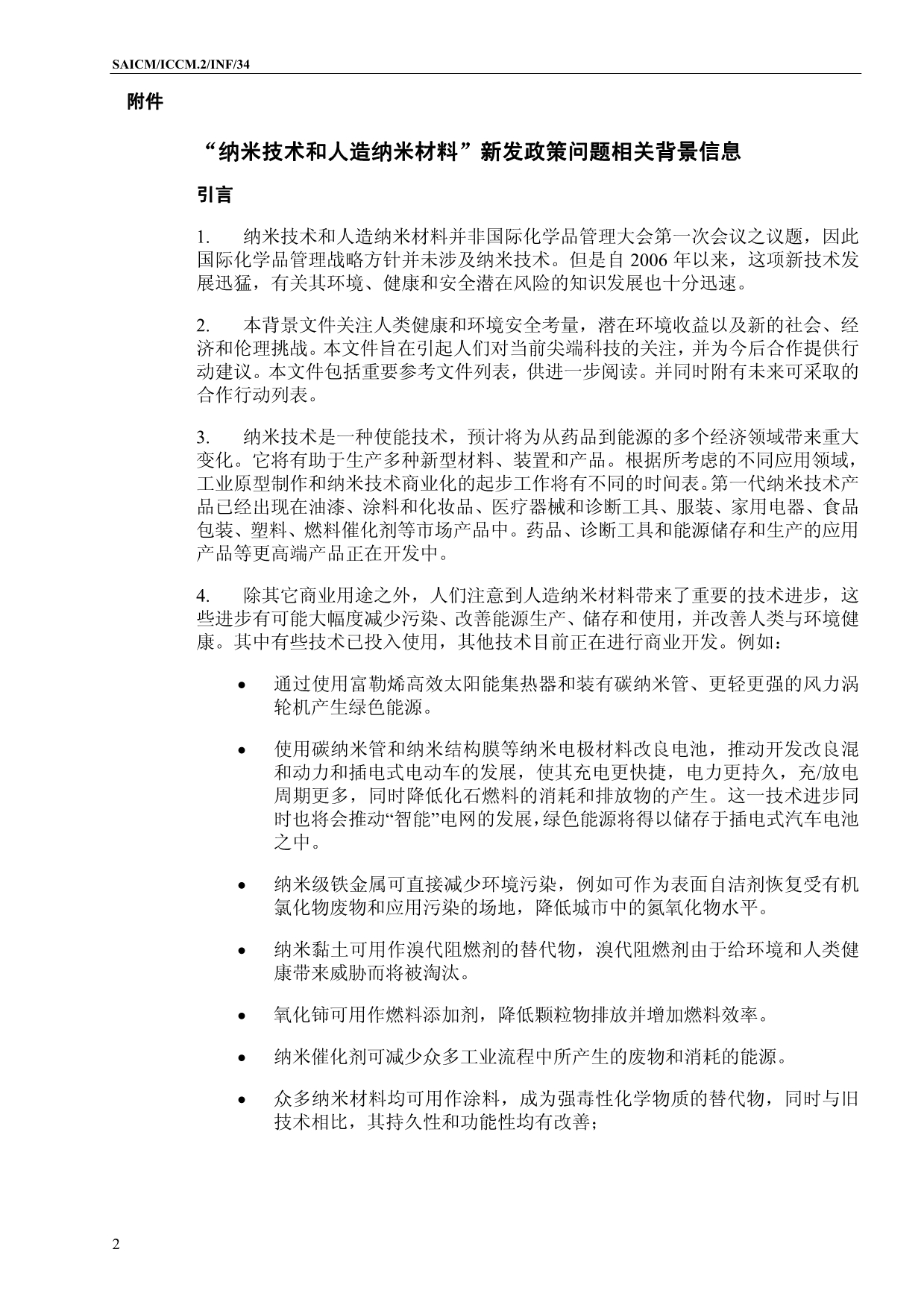 SAICM/ICCM.2/INF/34

附件

“纳米技术和人造纳米材料”新发政策问题相关背景信息

引言

1. 纳米技术和人造纳米材料并非国际化学品管理大会第一次会议之议题，因此国际化学品管理战略方针并未涉及纳米技术。但是自 2006 年以来，这项新技术发展迅猛，有关其环境、健康和安全潜在风险的知识发展也十分迅速。

2. 本背景文件关注人类健康和环境安全考量，潜在环境收益以及新的社会、经济和伦理挑战。本文件旨在引起人们对当前尖端科技的关注，并为今后合作提供行动建议。本文件包括重要参考文件列表，供进一步阅读。并同时附有未来可采取的合作行动列表。

3. 纳米技术是一种使能技术，预计将为从药品到能源的多个经济领域带来重大变化。它将有助于生产多种新型材料、装置和产品。根据所考虑的不同应用领域，工业原型制作和纳米技术商业化的起步工作将有不同的时间表。第一代纳米技术产品已经出现在油漆、涂料和化妆品、医疗器械和诊断工具、服装、家用电器、食品包装、塑料、燃料催化剂等市场产品中。药品、诊断工具和能源储存和生产的应用产品等更高端产品正在开发中。

4. 除其它商业用途之外，人们注意到人造纳米材料带来了重要的技术进步，这些进步有可能大幅度减少污染、改善能源生产、储存和使用，并改善人类与环境健康。其中有些技术已投入使用，其他技术目前正在进行商业开发。例如：

• 通过使用富勒烯高效太阳能集热器和装有碳纳米管、更轻更强的风力涡轮机产生绿色能源。

• 使用碳纳米管和纳米结构膜等纳米电极材料改良电池，推动开发改良混和动力和插电式电动车的发展，使其充电更快捷，电力更持久，充/放电周期更多，同时降低化石燃料的消耗和排放物的产生。这一技术进步同时也将会推动“智能”电网的发展，绿色能源将得以储存于插电式汽车电池之中。

• 纳米级铁金属可直接减少环境污染，例如可作为表面自洁剂恢复受有机氯化物废物和应用污染的场地，降低城市中的氮氧化物水平。

• 纳米黏土可用作溴代阻燃剂的替代物，溴代阻燃剂由于给环境和人类健康带来威胁而将被淘汰。

• 氧化铈可用作燃料添加剂，降低颗粒物排放并增加燃料效率。

• 纳米催化剂可减少众多工业流程中所产生的废物和消耗的能源。

• 众多纳米材料均可用作涂料，成为强毒性化学物质的替代物，同时与旧技术相比，其持久性和功能性均有改善；

2